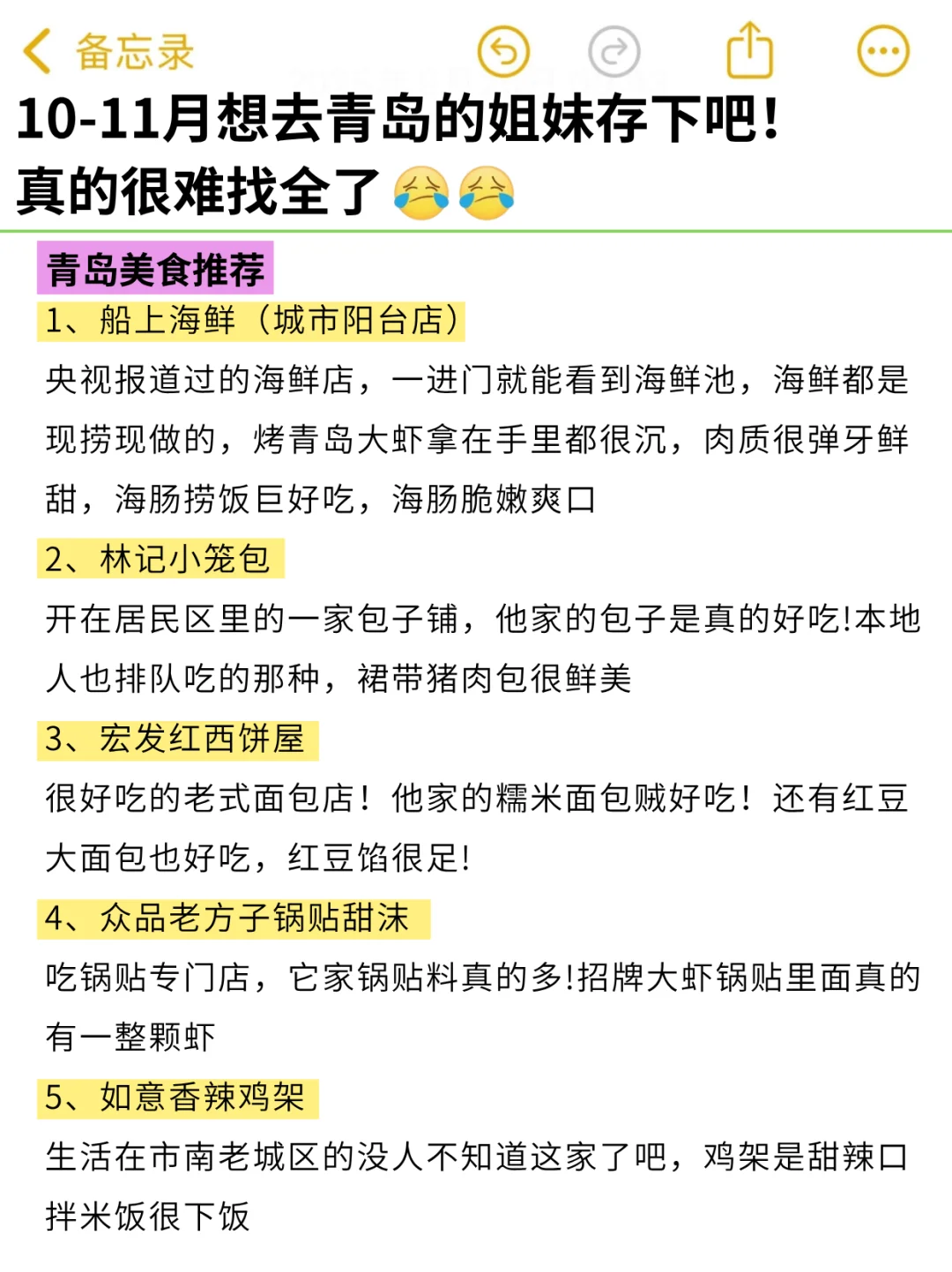 备忘录

10-11月想去青岛的姐妹存下吧！
真的很难找全了😭😭

青岛美食推荐

1、船上海鲜（城市阳台店）

央视报道过的海鲜店，一进门就能看到海鲜池，海鲜都是现捞现做的，烤青岛大虾拿在手里都很沉，肉质很弹牙鲜甜，海肠捞饭巨好吃，海肠脆嫩爽口

2、林记小笼包

开在居民区里的一家包子铺，他家的包子是真的好吃!本地人也排队吃的那种，裙带猪肉包很鲜美

3、宏发红西饼屋

很好吃的老式面包店！他家的糯米面包贼好吃！还有红豆大面包也好吃，红豆馅很足!

4、众品老方子锅贴甜沫

吃锅贴专门店，它家锅贴料真的多!招牌大虾锅贴里面真的有一整颗虾

5、如意香辣鸡架

生活在市南老城区的没人不知道这家了吧，鸡架是甜辣口拌米饭很下饭